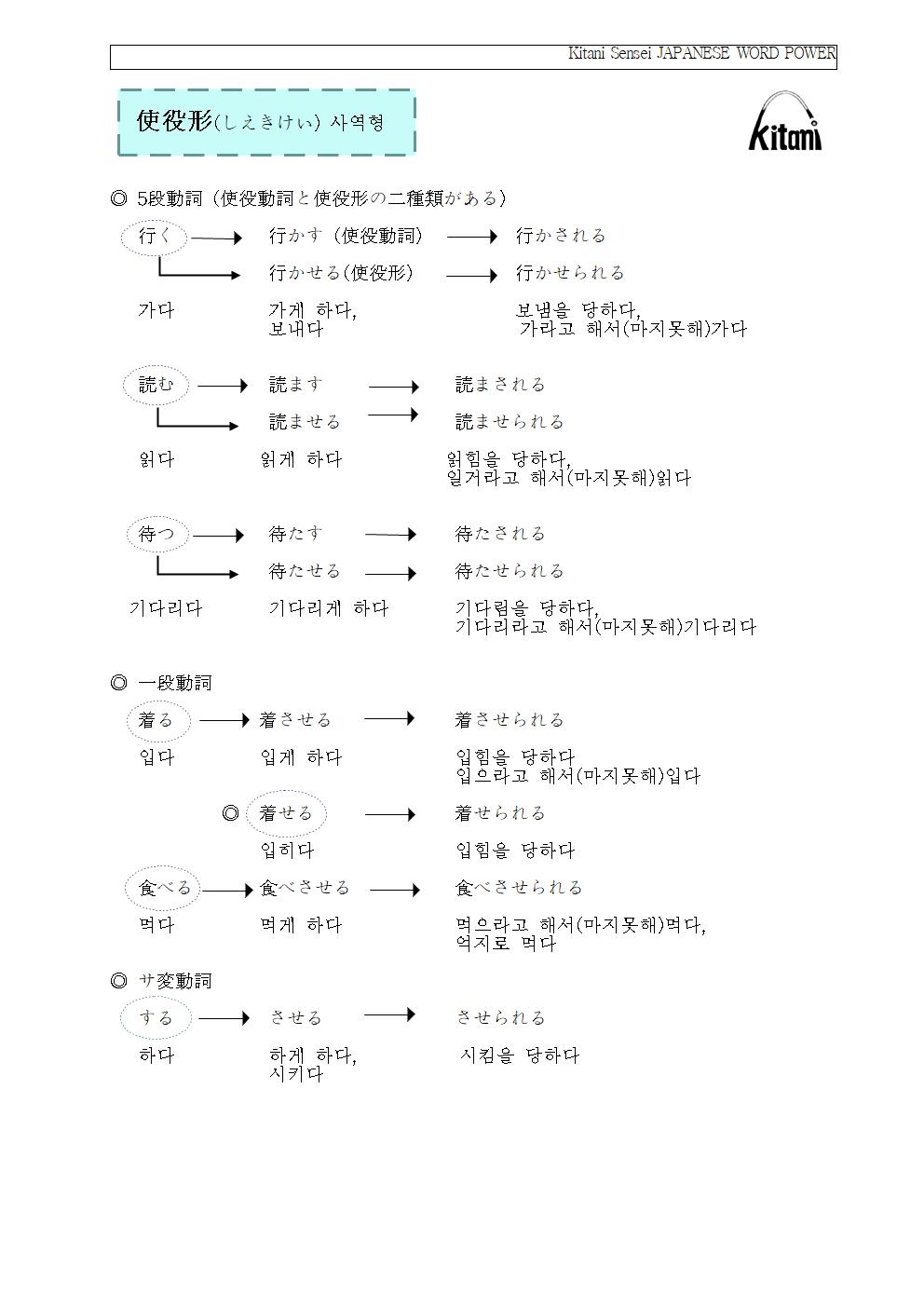 Kitani Sensei JAPANESE WORD POWER

使役形(しえきけい) 사역형

Kitani

◎ 5段動詞（使役動詞と使役形の二種類がある）

行く → 行かす（使役動詞） → 行かされる
→ 行かせる(使役形) → 行かせられる

가다 가게 하다, 보내다 보냄을 당하다, 가라고 해서(마지못해)가다

読む → 読ます → 読まされる
→ 読ませる → 読ませられる

읽다 읽게 하다 읽힘을 당하다, 일거라고 해서(마지못해)읽다

待つ → 待たす → 待たされる
→ 待たせる → 待たせられる

기다리다 기다리게 하다 기다림을 당하다, 기다리라고 해서(마지못해)기다리다

◎ 一段動詞

着る → 着させる → 着させられる

입다 입게 하다 입힘을 당하다 입으라고 해서(마지못해)입다

◎ 着せる → 着せられる

입히다 입힘을 당하다

食べる → 食べさせる → 食べさせられる

먹다 먹게 하다 먹으라고 해서(마지못해)먹다, 억지로 먹다

◎ サ変動詞

する → させる → させられる

하다 하게 하다, 시키다 시킴을 당하다